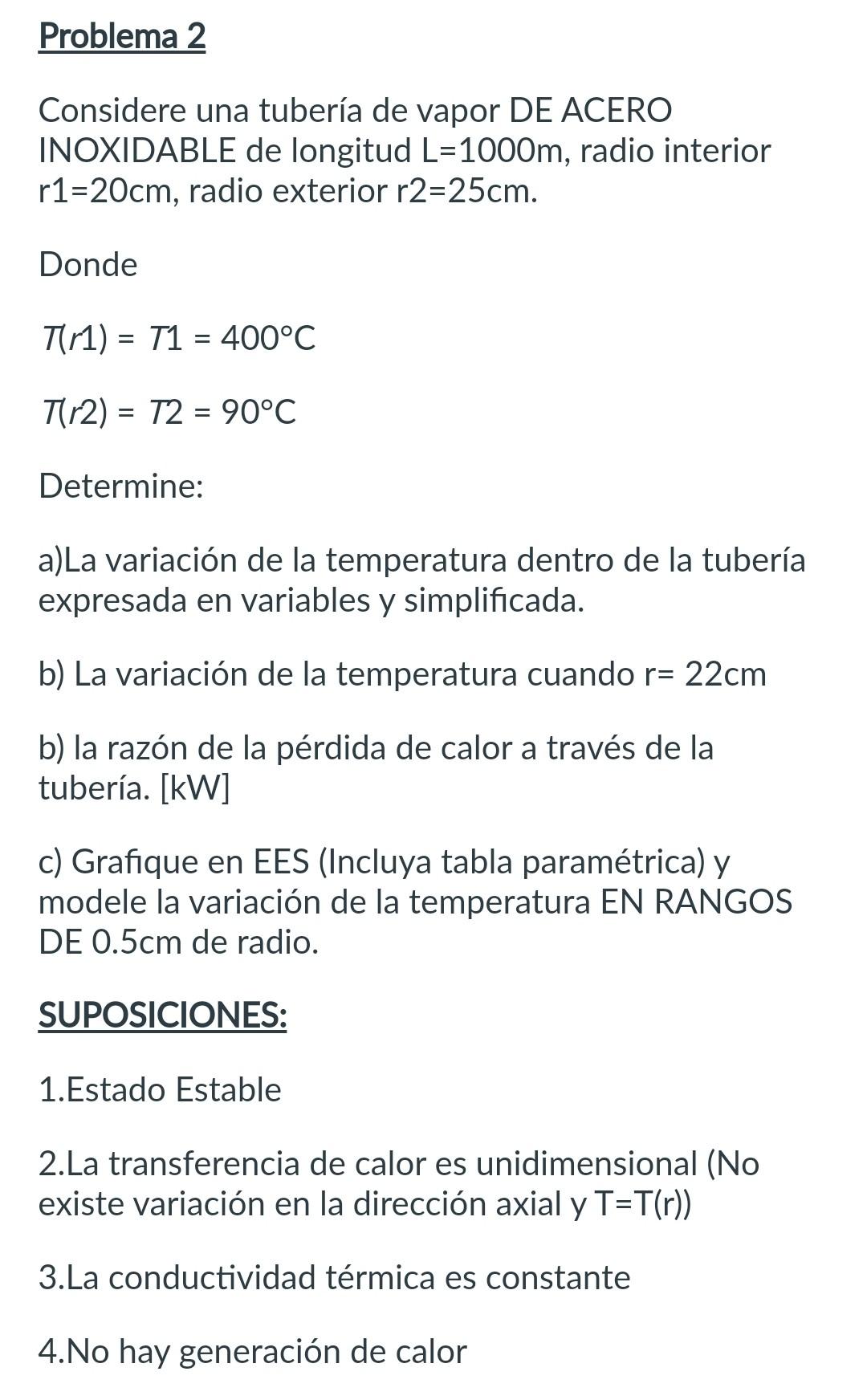 Problema 2

Considere una tubería de vapor DE ACERO INOXIDABLE de longitud L=1000m, radio interior r1=20cm, radio exterior r2=25cm.

Donde

$T(r1) = T1 = 400°C$

$T(r2) = T2 = 90°C$

Determine:

a)La variación de la temperatura dentro de la tubería expresada en variables y simplificada.

b) La variación de la temperatura cuando r= 22cm

b) la razón de la pérdida de calor a través de la tubería. [kW]

c) Grafique en EES (Incluya tabla paramétrica) y modele la variación de la temperatura EN RANGOS DE 0.5cm de radio.

SUPOSICIONES:

1.Estado Estable

2.La transferencia de calor es unidimensional (No existe variación en la dirección axial y T=T(r))

3.La conductividad térmica es constante

4.No hay generación de calor